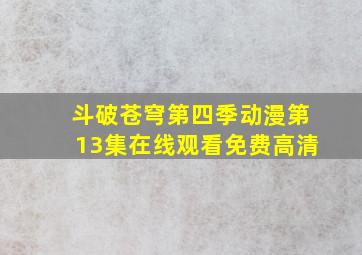 斗破苍穹第四季动漫第13集在线观看免费高清